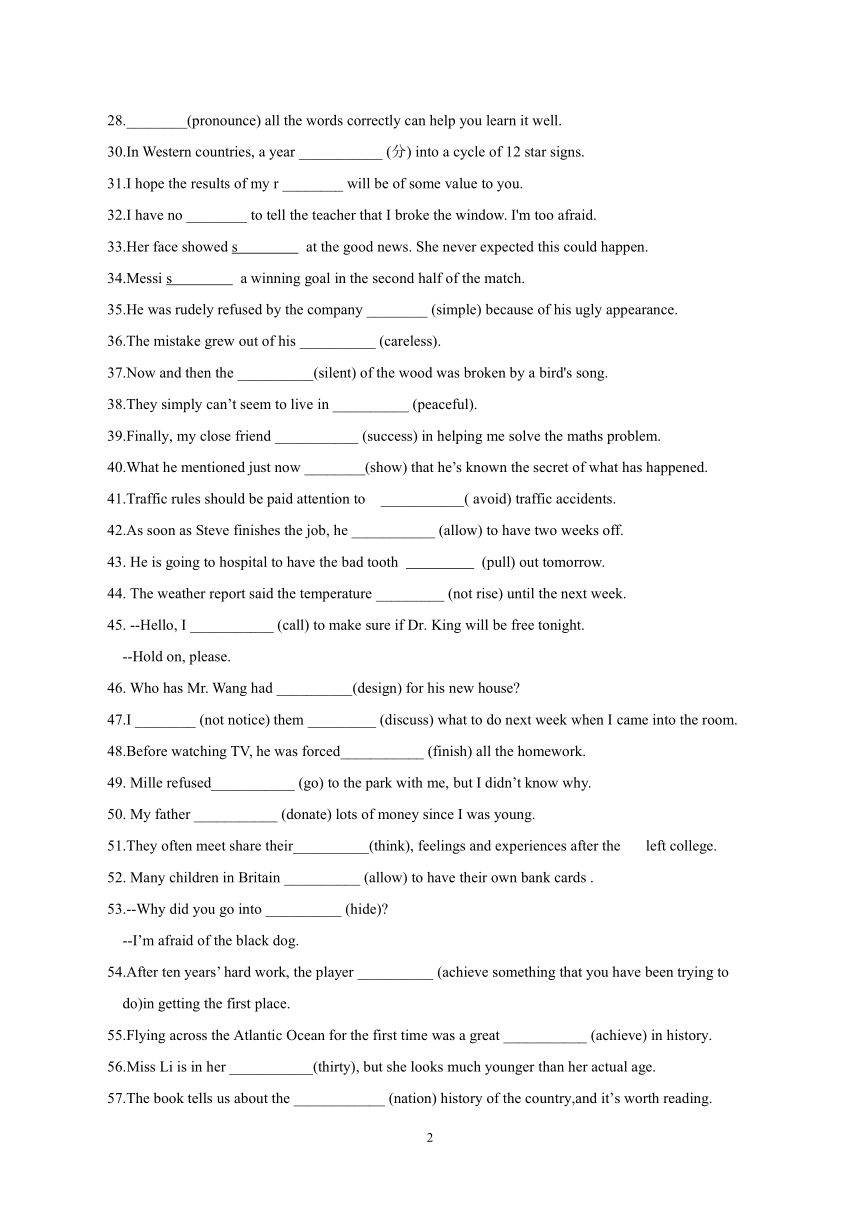 28.________(pronounce) all the words correctly can help you learn it well.

30.In Western countries, a year ___________ (分) into a cycle of 12 star signs.

31.I hope the results of my r ________ will be of some value to you.

32.I have no ________ to tell the teacher that I broke the window. I'm too afraid.

33.Her face showed s________ at the good news. She never expected this could happen.

34.Messi s________ a winning goal in the second half of the match.

35.He was rudely refused by the company ________ (simple) because of his ugly appearance.

36.The mistake grew out of his __________ (careless).

37.Now and then the __________(silent) of the wood was broken by a bird's song.

38.They simply can't seem to live in __________ (peaceful).

39.Finally, my close friend ___________ (success) in helping me solve the maths problem.

40.What he mentioned just now ________(show) that he's known the secret of what has happened.

41.Traffic rules should be paid attention to ___________( avoid) traffic accidents.

42.As soon as Steve finishes the job, he ___________ (allow) to have two weeks off.

43. He is going to hospital to have the bad tooth _________ (pull) out tomorrow.

44. The weather report said the temperature _________ (not rise) until the next week.

45. --Hello, I ___________ (call) to make sure if Dr. King will be free tonight.
--Hold on, please.

46. Who has Mr. Wang had __________(design) for his new house?

47.I ________ (not notice) them _________ (discuss) what to do next week when I came into the room.

48.Before watching TV, he was forced___________ (finish) all the homework.

49. Mille refused___________ (go) to the park with me, but I didn't know why.

50. My father ___________ (donate) lots of money since I was young.

51.They often meet share their__________(think), feelings and experiences after the left college.

52. Many children in Britain __________ (allow) to have their own bank cards .

53.--Why did you go into __________ (hide)?
--I'm afraid of the black dog.

54.After ten years' hard work, the player __________ (achieve something that you have been trying to do)in getting the first place.

55.Flying across the Atlantic Ocean for the first time was a great ___________ (achieve) in history.

56.Miss Li is in her ___________(thirty), but she looks much younger than her actual age.

57.The book tells us about the ____________ (nation) history of the country,and it's worth reading.

2